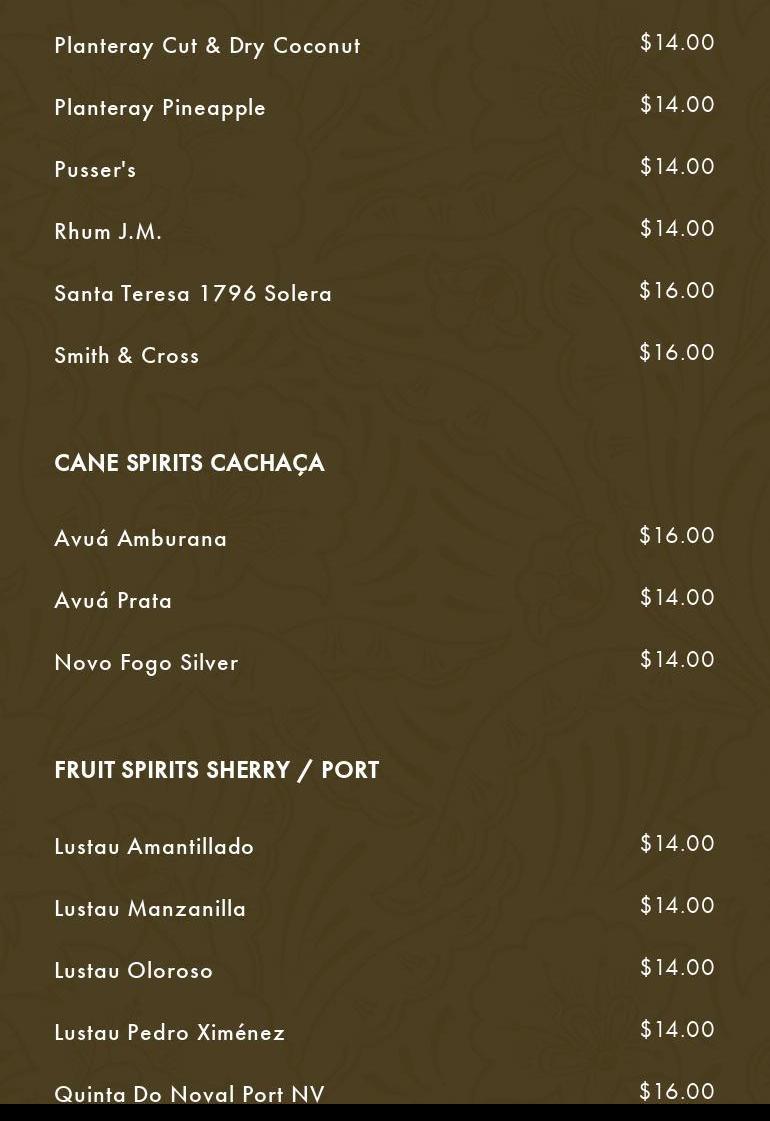 Planteray Cut & Dry Coconut $14.00

Planteray Pineapple $14.00

Pusser's $14.00

Rhum J.M. $14.00

Santa Teresa 1796 Solera $16.00

Smith & Cross $16.00

CANE SPIRITS CACHAÇA

Avuá Amburana $16.00

Avuá Prata $14.00

Novo Fogo Silver $14.00

FRUIT SPIRITS SHERRY / PORT

Lustau Amantillado $14.00

Lustau Manzanilla $14.00

Lustau Oloroso $14.00

Lustau Pedro Ximénez $14.00

Quinta Do Noval Port NV $16.00